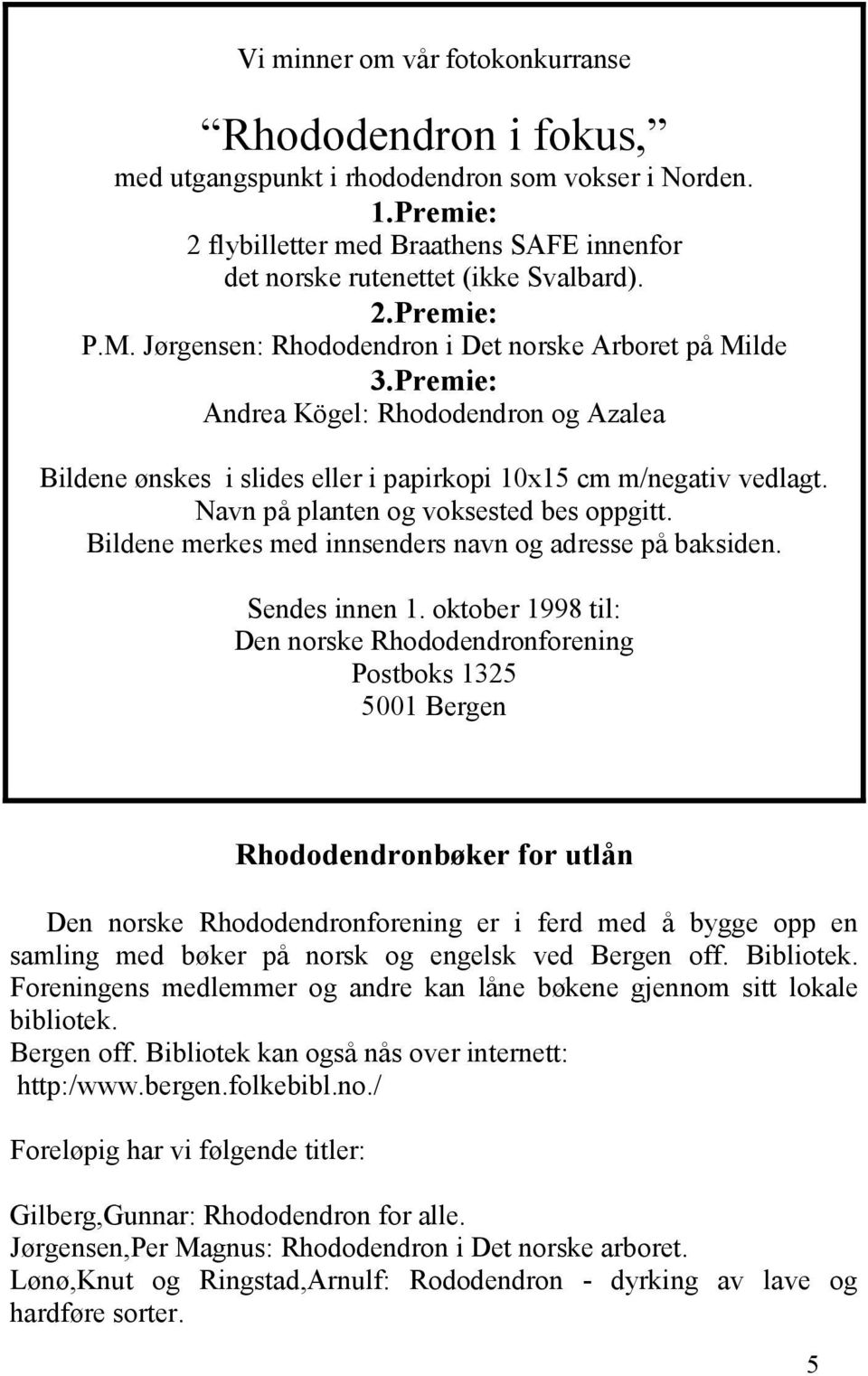 Vi minner om vår fotokonkurranse

“Rhododendron i fokus,”
med utgangspunkt i rhododendron som vokser i Norden.
1.Premie:
2 flybilletter med Braathens SAFE innenfor
det norske rutenettet (ikke Svalbard).
2.Premie:
P.M. Jørgensen: Rhododendron i Det norske Arboret på Milde
3.Premie:
Andrea Kögel: Rhododendron og Azalea

Bildene ønskes i slides eller i papirkopi 10x15 cm m/negativ vedlagt.
Navn på planten og voksested bes oppgitt.
Bildene merkes med innsenders navn og adresse på baksiden.

Sendes innen 1. oktober 1998 til:
Den norske Rhododendronforening
Postboks 1325
5001 Bergen

Rhododendronbøker for utlån

Den norske Rhododendronforening er i ferd med å bygge opp en samling med bøker på norsk og engelsk ved Bergen off. Bibliotek. Foreningens medlemmer og andre kan låne bøkene gjennom sitt lokale bibliotek.
Bergen off. Bibliotek kan også nås over internett:
http:/www.bergen.folkebibl.no./

Foreløpig har vi følgende titler:

Gilberg,Gunnar: Rhododendron for alle.
Jørgensen,Per Magnus: Rhododendron i Det norske arboret.
Lønø,Knut og Ringstad,Arnulf: Rododendron - dyrking av lave og hardføre sorter.

5